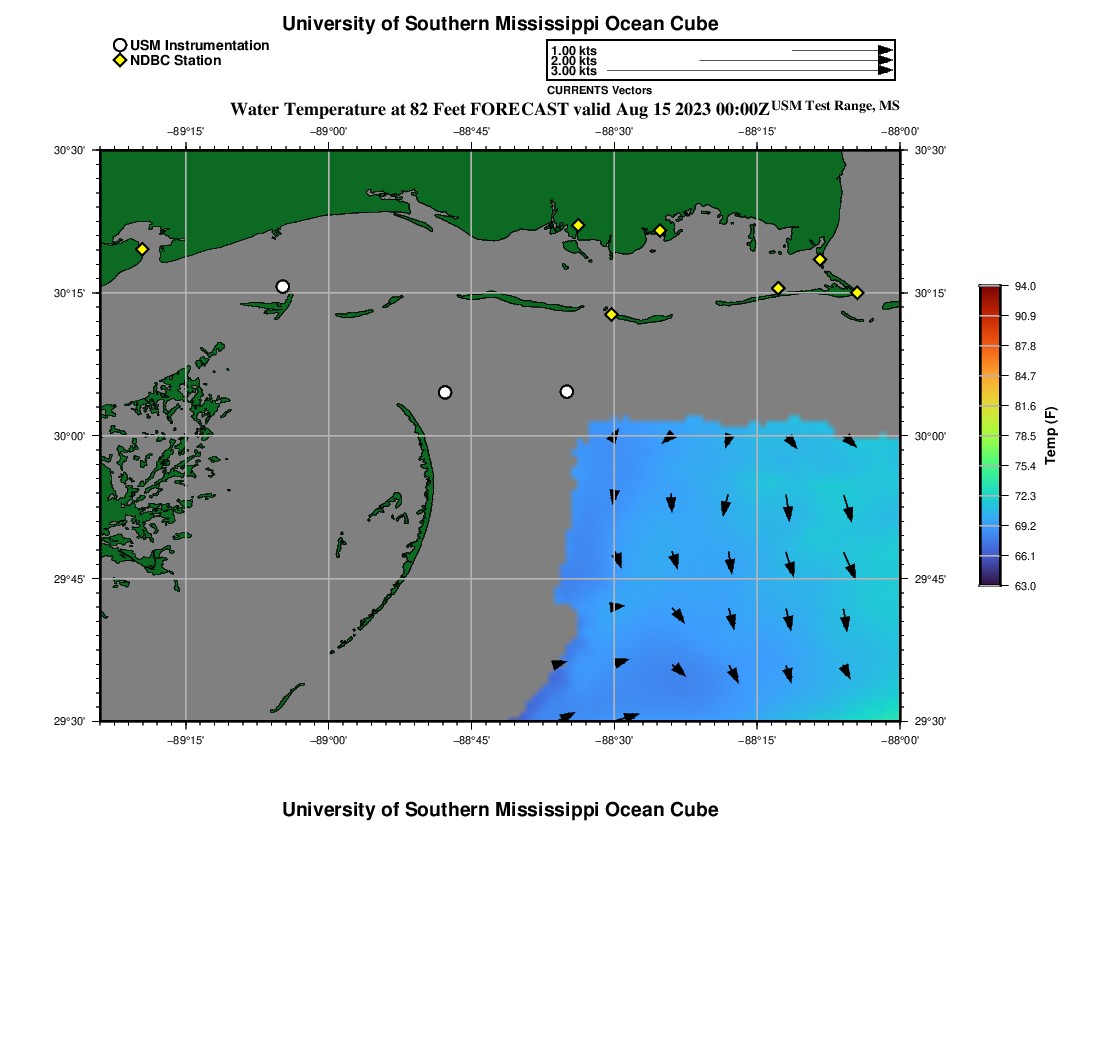 University of Southern Mississippi Ocean Cube

USM Instrumentation
NDBC Station

1.00 kts
2.00 kts
3.00 kts
CURRENTS Vectors

Water Temperature at 82 Feet FORECAST valid Aug 15 2023 00:00Z USM Test Range, MS

−89°15' −89°00' −88°45' −88°30' −88°15' −88°00'

30°30' 30°15' 30°00' 29°45' 29°30'

30°30' 30°15' 30°00' 29°45' 29°30'

−89°15' −89°00' −88°45' −88°30' −88°15' −88°00'

94.0
90.9
87.8
84.7
81.6
78.5
75.4
72.3
69.2
66.1
63.0
Temp (F)

University of Southern Mississippi Ocean Cube